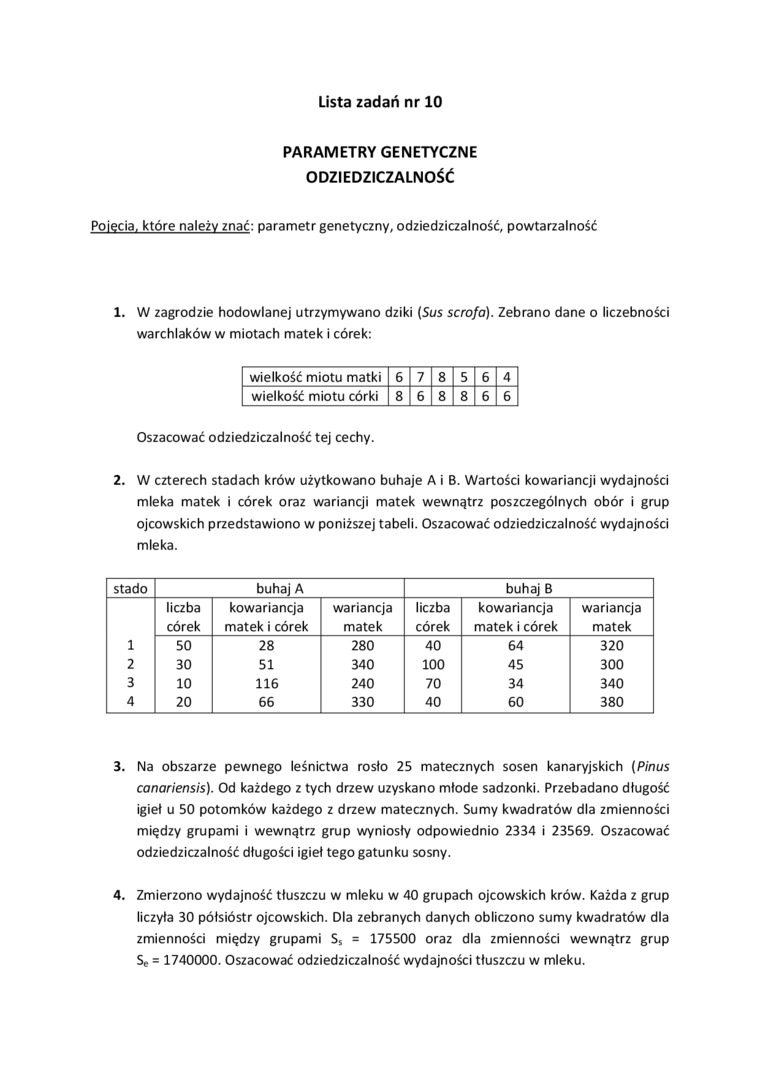 Lista zadań nr 10

PARAMETRY GENETYCZNE
ODZIEDZICZALNOŚĆ

Pojęcia, które należy znać: parametr genetyczny, odziedziczalność, powtarzalność

1. W zagrodzie hodowlanej utrzymywano dziki (Sus scrofa). Zebrano dane o liczebności warchlaków w miotach matek i córek:

| wielkość miotu matki | 6 | 7 | 8 | 5 | 6 | 4 |
|---|---|---|---|---|---|---|
| wielkość miotu córki | 8 | 6 | 8 | 8 | 6 | 6 |

Oszacować odziedziczalność tej cechy.

2. W czterech stadach krów użytkowano buhaje A i B. Wartości kowariancji wydajności mleka matek i córek oraz wariancji matek wewnątrz poszczególnych obór i grup ojcowskich przedstawiono w poniższej tabeli. Oszacować odziedziczalność wydajności mleka.

| stado | buhaj A | | | buhaj B | | |
|---|---|---|---|---|---|---|
| | liczba córek | kowariancja matek i córek | wariancja matek | liczba córek | kowariancja matek i córek | wariancja matek |
| 1 | 50 | 28 | 280 | 40 | 64 | 320 |
| 2 | 30 | 51 | 340 | 100 | 45 | 300 |
| 3 | 10 | 116 | 240 | 70 | 34 | 340 |
| 4 | 20 | 66 | 330 | 40 | 60 | 380 |

3. Na obszarze pewnego leśnictwa rosło 25 matecznych sosen kanaryjskich (Pinus canariensis). Od każdego z tych drzew uzyskano młode sadzonki. Przebadano długość igieł u 50 potomków każdego z drzew matecznych. Sumy kwadratów dla zmienności między grupami i wewnątrz grup wyniosły odpowiednio 2334 i 23569. Oszacować odziedziczalność długości igieł tego gatunku sosny.

4. Zmierzono wydajność tłuszczu w mleku w 40 grupach ojcowskich krów. Każda z grup liczyła 30 półsióstr ojcowskich. Dla zebranych danych obliczono sumy kwadratów dla zmienności między grupami $S_s$ = 175500 oraz dla zmienności wewnątrz grup $S_e$ = 1740000. Oszacować odziedziczalność wydajności tłuszczu w mleku.